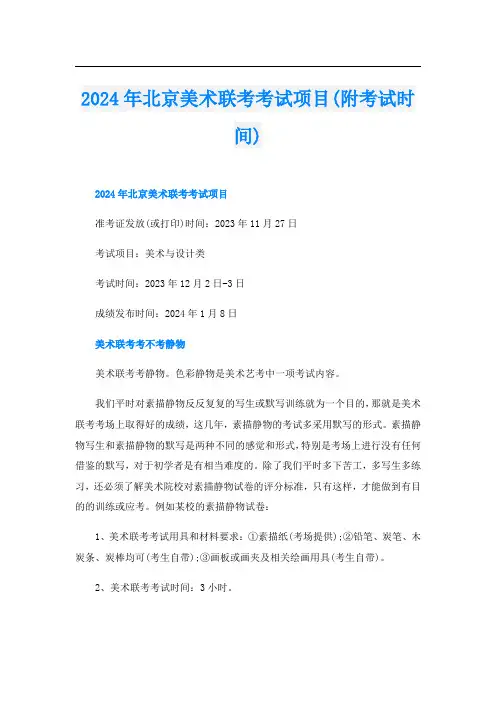 2024年北京美术联考考试项目(附考试时间)

2024年北京美术联考考试项目

准考证发放(或打印)时间：2023年11月27日

考试项目：美术与设计类

考试时间：2023年12月2日-3日

成绩发布时间：2024年1月8日

美术联考考不考静物

美术联考考静物。色彩静物是美术艺考中一项考试内容。

我们平时对素描静物反反复复的写生或默写训练就为一个目的，那就是美术联考考场上取得好的成绩，这几年，素描静物的考试多采用默写的形式。素描静物写生和素描静物的默写是两种不同的感觉和形式，特别是考场上进行没有任何借鉴的默写，对于初学者是有相当难度的。除了我们平时多下苦工，多写生多练习，还必须了解美术院校对素描静物试卷的评分标准，只有这样，才能做到有目的的训练或应考。例如某校的素描静物试卷：

1、美术联考考试用具和材料要求：①素描纸(考场提供)；②铅笔、炭笔、木炭条、炭棒均可(考生自带)；③画板或画夹及相关绘画用具(考生自带)。

2、美术联考考试时间：3小时。